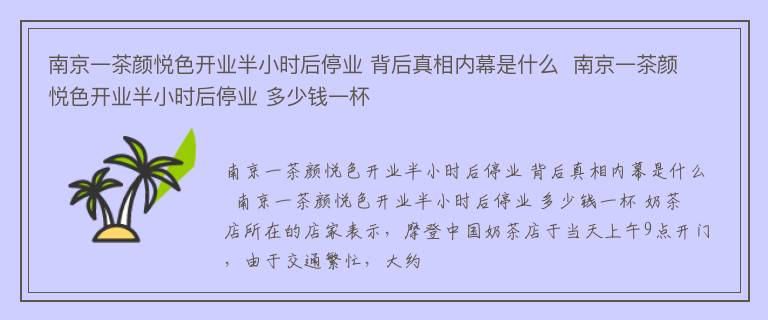 南京一茶颜悦色开业半小时后停业 背后真相内幕是什么  南京一茶颜悦色开业半小时后停业 多少钱一杯

南京一茶颜悦色开业半小时后停业 背后真相内幕是什么  南京一茶颜悦色开业半小时后停业 多少钱一杯 奶茶店所在的店家表示，摩登中国奶茶店于当天上午9点开门，由于交通繁忙，大约